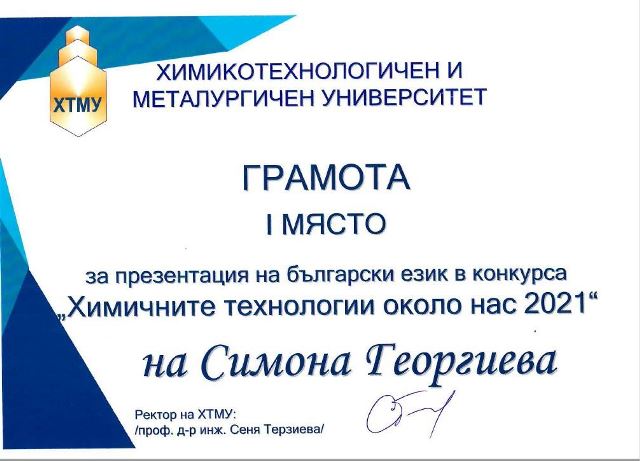 ХТМУ

ХИМИКОТЕХНОЛОГИЧЕН И
МЕТАЛУРГИЧЕН УНИВЕРСИТЕТ

ГРАМОТА

I МЯСТО

за презентация на български език в конкурса
„Химичните технологии около нас 2021“

на Симона Георгиева

Ректор на ХТМУ:
/проф. д-р инж. Сеня Терзиева/